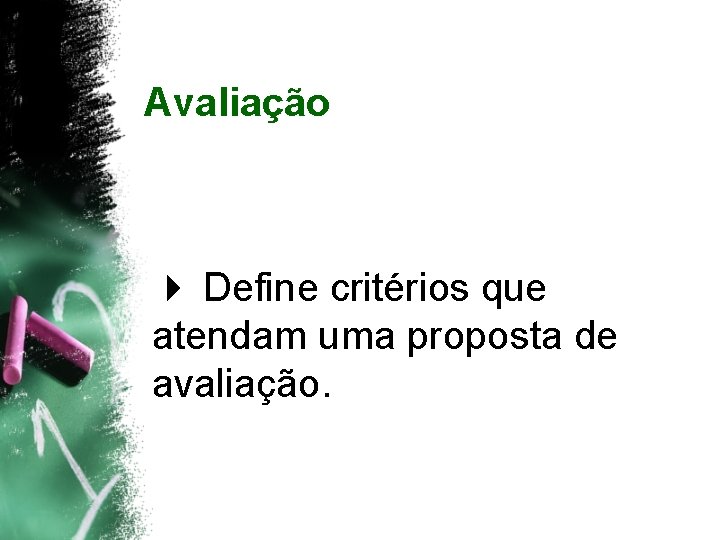 Avaliação

Define critérios que atendam uma proposta de avaliação.